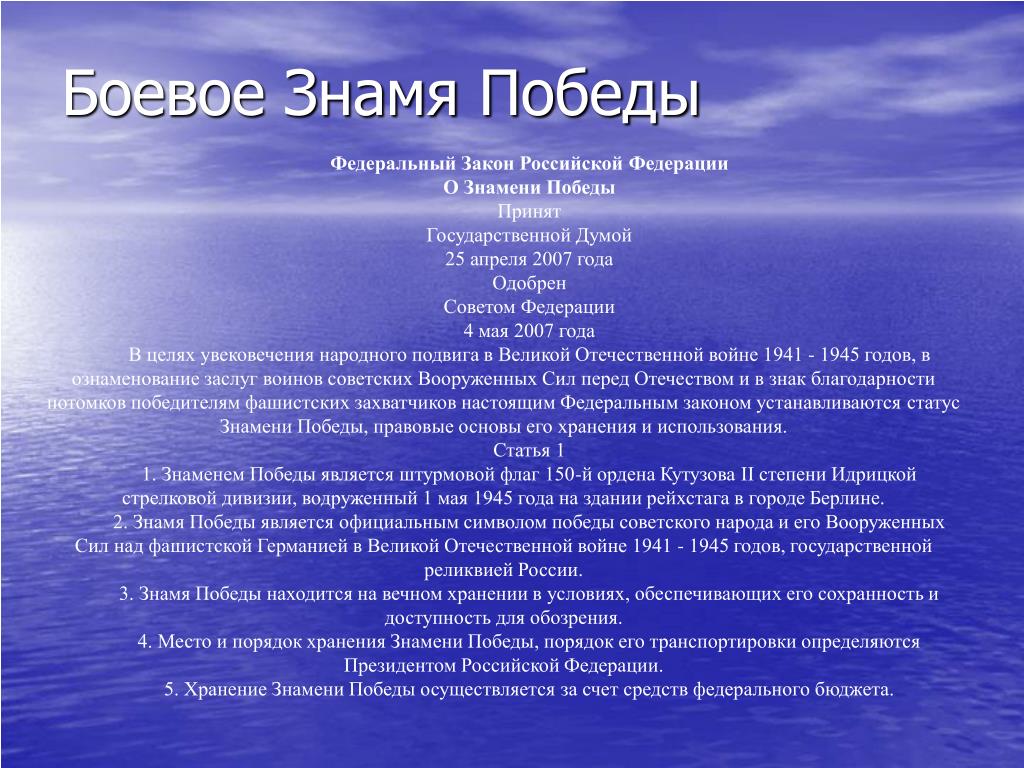 Боевое Знамя Победы

Федеральный Закон Российской Федерации
О Знамени Победы
Принят
Государственной Думой
25 апреля 2007 года
Одобрен
Советом Федерации
4 мая 2007 года

В целях увековечения народного подвига в Великой Отечественной войне 1941 - 1945 годов, в ознаменование заслуг воинов советских Вооруженных Сил перед Отечеством и в знак благодарности потомков победителям фашистских захватчиков настоящим Федеральным законом устанавливаются статус Знамени Победы, правовые основы его хранения и использования.

Статья 1

1. Знаменем Победы является штурмовой флаг 150-й ордена Кутузова II степени Идрицкой стрелковой дивизии, водруженный 1 мая 1945 года на здании рейхстага в городе Берлине.

2. Знамя Победы является официальным символом победы советского народа и его Вооруженных Сил над фашистской Германией в Великой Отечественной войне 1941 - 1945 годов, государственной реликвией России.

3. Знамя Победы находится на вечном хранении в условиях, обеспечивающих его сохранность и доступность для обозрения.

4. Место и порядок хранения Знамени Победы, порядок его транспортировки определяются Президентом Российской Федерации.

5. Хранение Знамени Победы осуществляется за счет средств федерального бюджета.